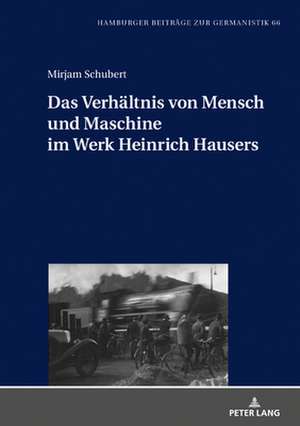 HAMBURGER BEITRÄGE ZUR GERMANISTIK 66

Mirjam Schubert

Das Verhältnis von Mensch und Maschine im Werk Heinrich Hausers

PETER LANG